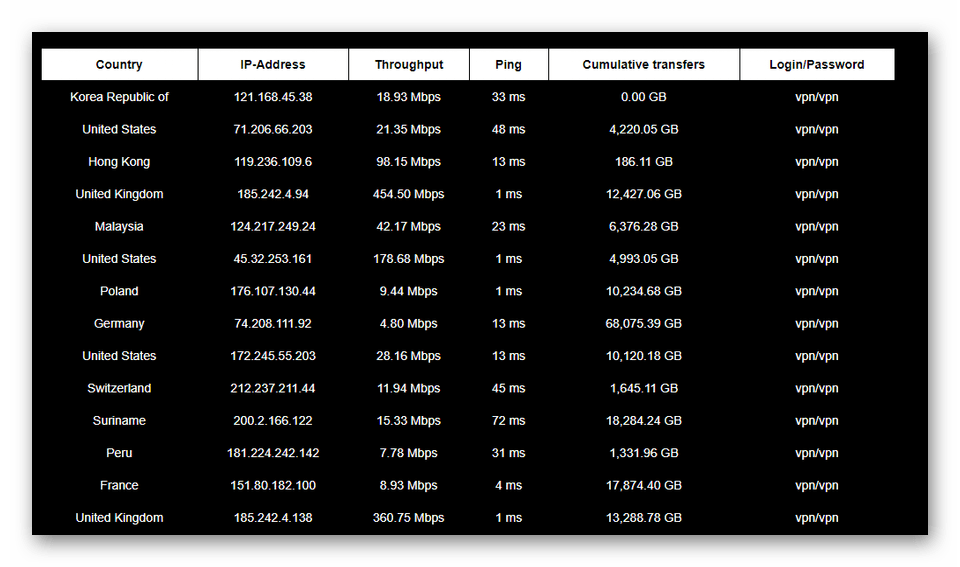 | Country | IP-Address | Throughput | Ping | Cumulative transfers | Login/Password |
|---|---|---|---|---|---|
| Korea Republic of | 121.168.45.38 | 18.93 Mbps | 33 ms | 0.00 GB | vpn/vpn |
| United States | 71.206.66.203 | 21.35 Mbps | 48 ms | 4,220.05 GB | vpn/vpn |
| Hong Kong | 119.236.109.6 | 98.15 Mbps | 13 ms | 186.11 GB | vpn/vpn |
| United Kingdom | 185.242.4.94 | 454.50 Mbps | 1 ms | 12,427.06 GB | vpn/vpn |
| Malaysia | 124.217.249.24 | 42.17 Mbps | 23 ms | 6,376.28 GB | vpn/vpn |
| United States | 45.32.253.161 | 178.68 Mbps | 1 ms | 4,993.05 GB | vpn/vpn |
| Poland | 176.107.130.44 | 9.44 Mbps | 1 ms | 10,234.68 GB | vpn/vpn |
| Germany | 74.208.111.92 | 4.80 Mbps | 13 ms | 68,075.39 GB | vpn/vpn |
| United States | 172.245.55.203 | 28.16 Mbps | 13 ms | 10,120.18 GB | vpn/vpn |
| Switzerland | 212.237.211.44 | 11.94 Mbps | 45 ms | 1,645.11 GB | vpn/vpn |
| Suriname | 200.2.166.122 | 15.33 Mbps | 72 ms | 18,284.24 GB | vpn/vpn |
| Peru | 181.224.242.142 | 7.78 Mbps | 31 ms | 1,331.96 GB | vpn/vpn |
| France | 151.80.182.100 | 8.93 Mbps | 4 ms | 17,874.40 GB | vpn/vpn |
| United Kingdom | 185.242.4.138 | 360.75 Mbps | 1 ms | 13,288.78 GB | vpn/vpn |